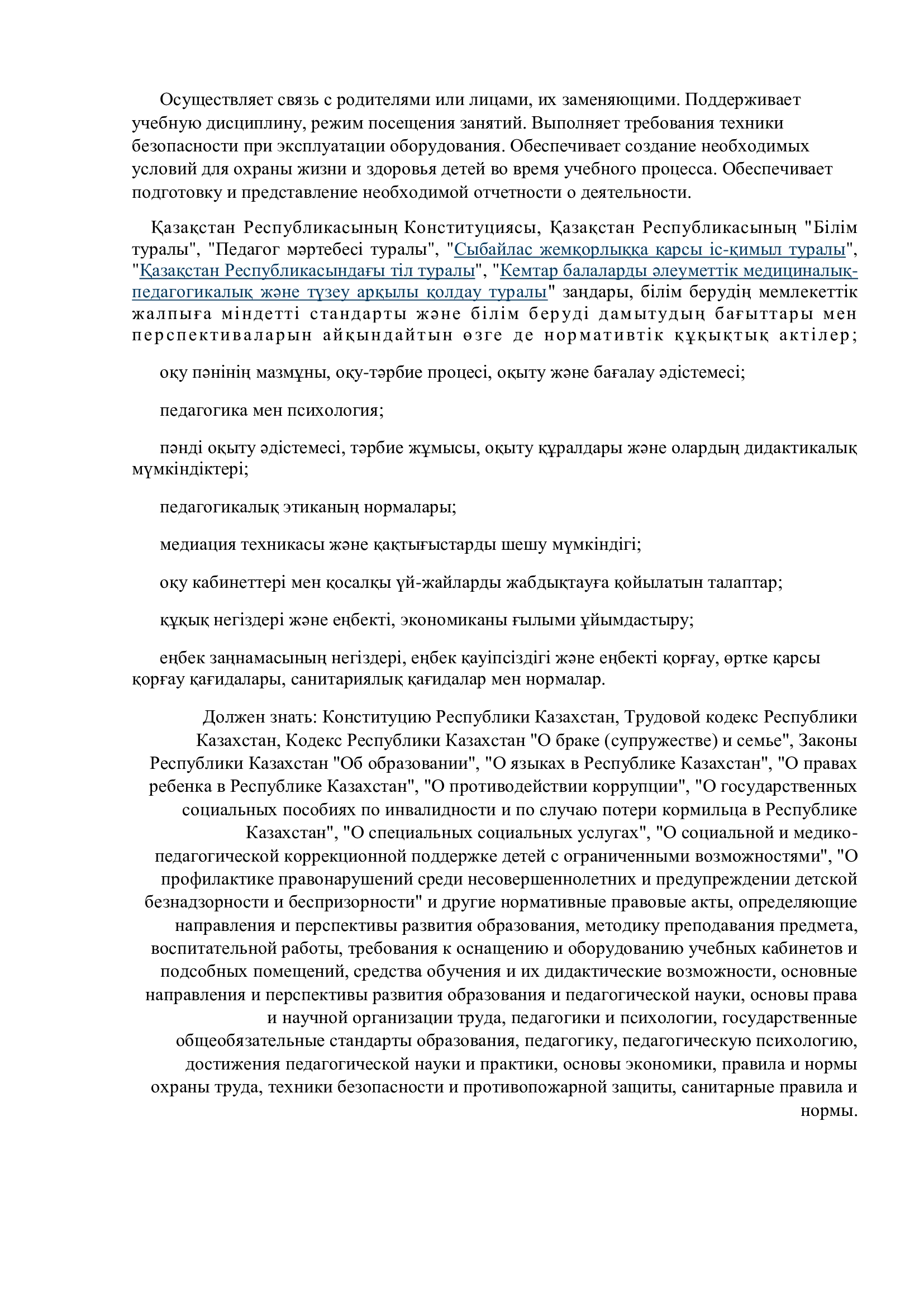 Осуществляет связь с родителями или лицами, их заменяющими. Поддерживает учебную дисциплину, режим посещения занятий. Выполняет требования техники безопасности при эксплуатации оборудования. Обеспечивает создание необходимых условий для охраны жизни и здоровья детей во время учебного процесса. Обеспечивает подготовку и представление необходимой отчетности о деятельности.

Қазақстан Республикасының Конституциясы, Қазақстан Республикасының "Білім туралы", "Педагог мәртебесі туралы", "Сыбайлас жемқорлыққа қарсы іс-қимыл туралы", "Қазақстан Республикасындағы тіл туралы", "Кемтар балаларды әлеуметтік медициналық-педагогикалық және түзеу арқылы қолдау туралы" заңдары, білім берудің мемлекеттік жалпыға міндетті стандарты және білім беруді дамытудың бағыттары мен перспективаларын айқындайтын өзге де нормативтік құқықтық актілер;

оқу пәнінің мазмұны, оқу-тәрбие процесі, оқыту және бағалау әдістемесі;

педагогика мен психология;

пәнді оқыту әдістемесі, тәрбие жұмысы, оқыту құралдары және олардың дидактикалық мүмкіндіктері;

педагогикалық этиканың нормалары;

медиация техникасы және қақтығыстарды шешу мүмкіндігі;

оқу кабинеттері мен қосалқы үй-жайларды жабдықтауға қойылатын талаптар;

құқық негіздері және еңбекті, экономиканы ғылыми ұйымдастыру;

еңбек заңнамасының негіздері, еңбек қауіпсіздігі және еңбекті қорғау, өртке қарсы қорғау қағидалары, санитариялық қағидалар мен нормалар.

Должен знать: Конституцию Республики Казахстан, Трудовой кодекс Республики Казахстан, Кодекс Республики Казахстан "О браке (супружестве) и семье", Законы Республики Казахстан "Об образовании", "О языках в Республике Казахстан", "О правах ребенка в Республике Казахстан", "О противодействии коррупции", "О государственных социальных пособиях по инвалидности и по случаю потери кормильца в Республике Казахстан", "О специальных социальных услугах", "О социальной и медико-педагогической коррекционной поддержке детей с ограниченными возможностями", "О профилактике правонарушений среди несовершеннолетних и предупреждении детской безнадзорности и беспризорности" и другие нормативные правовые акты, определяющие направления и перспективы развития образования, методику преподавания предмета, воспитательной работы, требования к оснащению и оборудованию учебных кабинетов и подсобных помещений, средства обучения и их дидактические возможности, основные направления и перспективы развития образования и педагогической науки, основы права и научной организации труда, педагогики и психологии, государственные общеобязательные стандарты образования, педагогику, педагогическую психологию, достижения педагогической науки и практики, основы экономики, правила и нормы охраны труда, техники безопасности и противопожарной защиты, санитарные правила и нормы.